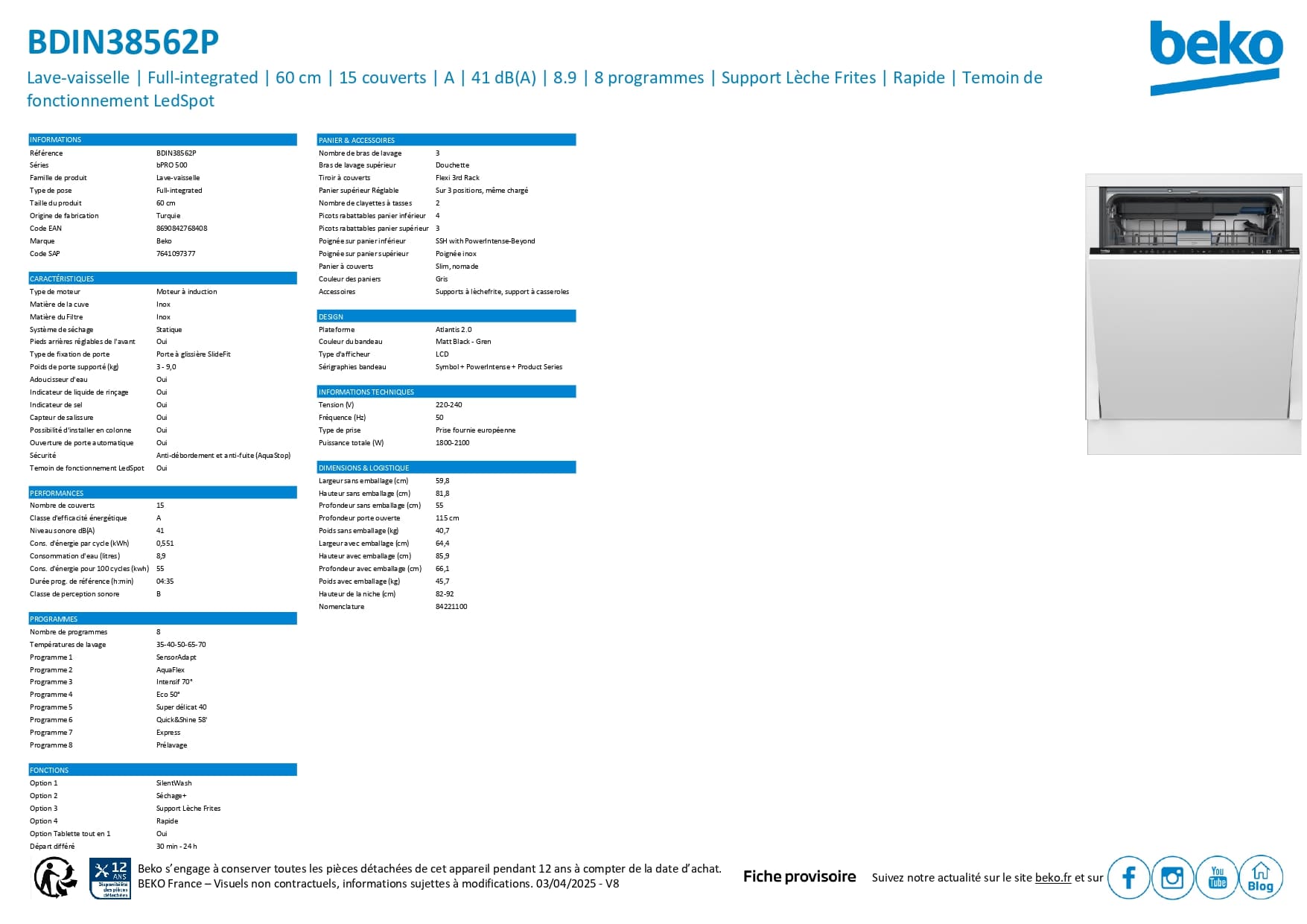 BDIN38562P

beko

Lave-vaisselle | Full-integrated | 60 cm | 15 couverts | A | 41 dB(A) | 8.9 | 8 programmes | Support Lèche Frites | Rapide | Temoin de fonctionnement LedSpot

| INFORMATIONS | |
|---|---|
| Référence | BDIN38562P |
| Séries | bPRO 500 |
| Famille de produit | Lave-vaisselle |
| Type de pose | Full-integrated |
| Taille du produit | 60 cm |
| Origine de fabrication | Turquie |
| Code EAN | 8690842768408 |
| Marque | Beko |
| Code SAP | 7641097377 |

| CARACTÉRISTIQUES | |
|---|---|
| Type de moteur | Moteur à induction |
| Matière de la cuve | Inox |
| Matière du Filtre | Inox |
| Système de séchage | Statique |
| Pieds arrières réglables de l'avant | Oui |
| Type de fixation de porte | Porte à glissière SlideFit |
| Poids de porte supporté (kg) | 3 - 9,0 |
| Adoucisseur d'eau | Oui |
| Indicateur de liquide de rinçage | Oui |
| Indicateur de sel | Oui |
| Capteur de salissure | Oui |
| Possibilité d'installer en colonne | Oui |
| Ouverture de porte automatique | Oui |
| Sécurité | Anti-débordement et anti-fuite (AquaStop) |
| Temoin de fonctionnement LedSpot | Oui |

| PERFORMANCES | |
|---|---|
| Nombre de couverts | 15 |
| Classe d'efficacité énergétique | A |
| Niveau sonore dB(A) | 41 |
| Cons. d'énergie par cycle (kWh) | 0,551 |
| Consommation d'eau (litres) | 8,9 |
| Cons. d'énergie pour 100 cycles (kwh) | 55 |
| Durée prog. de référence (h:min) | 04:35 |
| Classe de perception sonore | B |

| PROGRAMMES | |
|---|---|
| Nombre de programmes | 8 |
| Températures de lavage | 35-40-50-65-70 |
| Programme 1 | SensorAdapt |
| Programme 2 | AquaFlex |
| Programme 3 | Intensif 70° |
| Programme 4 | Eco 50° |
| Programme 5 | Super délicat 40 |
| Programme 6 | Quick&Shine 58' |
| Programme 7 | Express |
| Programme 8 | Prélavage |

| FONCTIONS | |
|---|---|
| Option 1 | SilentWash |
| Option 2 | Séchage+ |
| Option 3 | Support Lèche Frites |
| Option 4 | Rapide |
| Option Tablette tout en 1 | Oui |
| Départ différé | 30 min - 24 h |

| PANIER & ACCESSOIRES | |
|---|---|
| Nombre de bras de lavage | 3 |
| Bras de lavage supérieur | Douchette |
| Tiroir à couverts | Flexi 3rd Rack |
| Panier supérieur Réglable | Sur 3 positions, même chargé |
| Nombre de clayettes à tasses | 2 |
| Picots rabattables panier inférieur | 4 |
| Picots rabattables panier supérieur | 3 |
| Poignée sur panier inférieur | SSH with PowerIntense-Beyond |
| Poignée sur panier supérieur | Poignée inox |
| Panier à couverts | Slim, nomade |
| Couleur des paniers | Gris |
| Accessoires | Supports à lèchefrite, support à casseroles |

| DESIGN | |
|---|---|
| Plateforme | Atlantis 2.0 |
| Couleur du bandeau | Matt Black - Gren |
| Type d'afficheur | LCD |
| Sérigraphies bandeau | Symbol + PowerIntense + Product Series |

| INFORMATIONS TECHNIQUES | |
|---|---|
| Tension (V) | 220-240 |
| Fréquence (Hz) | 50 |
| Type de prise | Prise fournie européenne |
| Puissance totale (W) | 1800-2100 |

| DIMENSIONS & LOGISTIQUE | |
|---|---|
| Largeur sans emballage (cm) | 59,8 |
| Hauteur sans emballage (cm) | 81,8 |
| Profondeur sans emballage (cm) | 55 |
| Profondeur porte ouverte | 115 cm |
| Poids sans emballage (kg) | 40,7 |
| Largeur avec emballage (cm) | 64,4 |
| Hauteur avec emballage (cm) | 85,9 |
| Profondeur avec emballage (cm) | 66,1 |
| Poids avec emballage (kg) | 45,7 |
| Hauteur de la niche (cm) | 82-92 |
| Nomenclature | 84221100 |

12 ANS Disponibilité des pièces détachées

Beko s'engage à conserver toutes les pièces détachées de cet appareil pendant 12 ans à compter de la date d'achat.
BEKO France – Visuels non contractuels, informations sujettes à modifications. 03/04/2025 - V8

Fiche provisoire

Suivez notre actualité sur le site beko.fr et sur

You Tube Blog